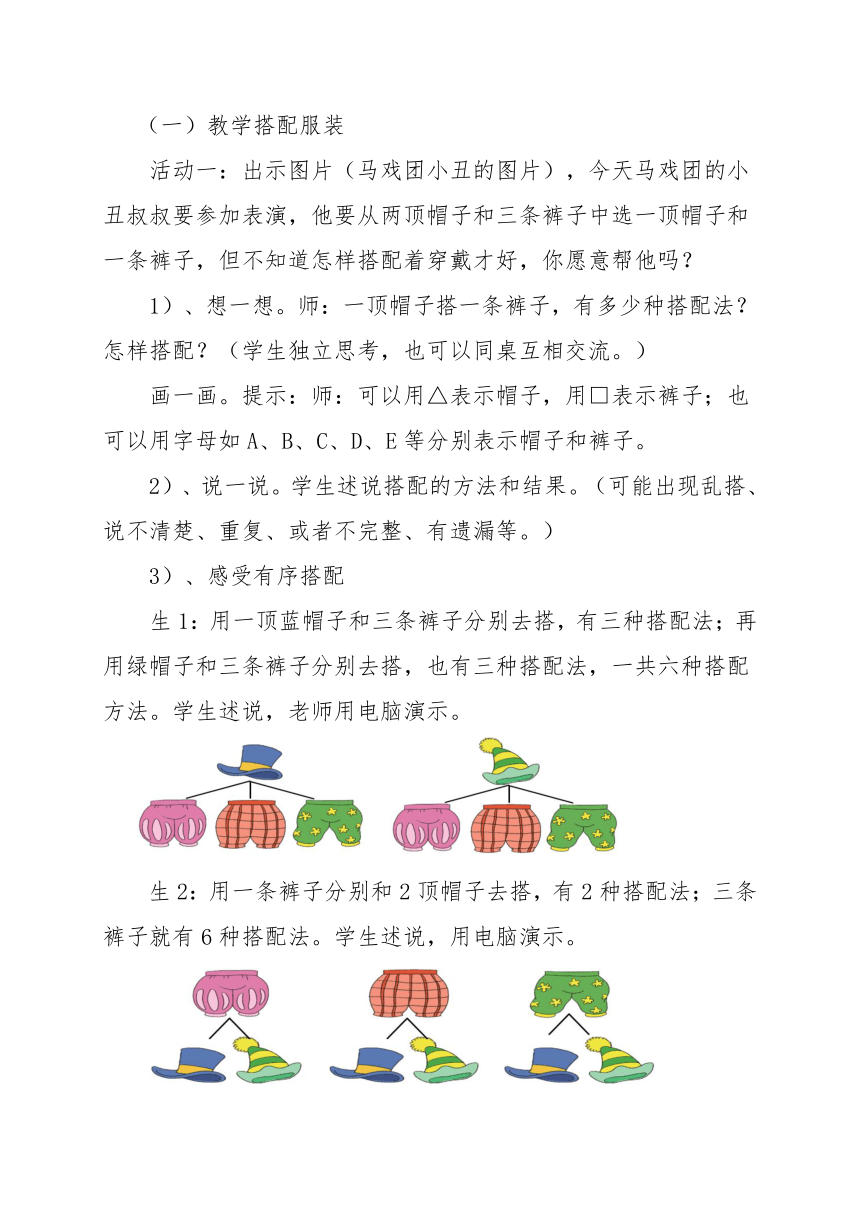 （一）教学搭配服装

活动一：出示图片（马戏团小丑的图片），今天马戏团的小丑叔叔要参加表演，他要从两顶帽子和三条裤子中选一顶帽子和一条裤子，但不知道怎样搭配着穿戴才好，你愿意帮他吗？

1）、想一想。师：一顶帽子搭一条裤子，有多少种搭配法？怎样搭配？（学生独立思考，也可以同桌互相交流。）

画一画。提示：师：可以用△表示帽子，用□表示裤子；也可以用字母如 A、B、C、D、E 等分别表示帽子和裤子。

2）、说一说。学生述说搭配的方法和结果。（可能出现乱搭、说不清楚、重复、或者不完整、有遗漏等。）

3）、感受有序搭配

生 1：用一顶蓝帽子和三条裤子分别去搭，有三种搭配法；再用绿帽子和三条裤子分别去搭，也有三种搭配法，一共六种搭配方法。学生述说，老师用电脑演示。

生 2：用一条裤子分别和 2 顶帽子去搭，有 2 种搭配法；三条裤子就有 6 种搭配法。学生述说，用电脑演示。